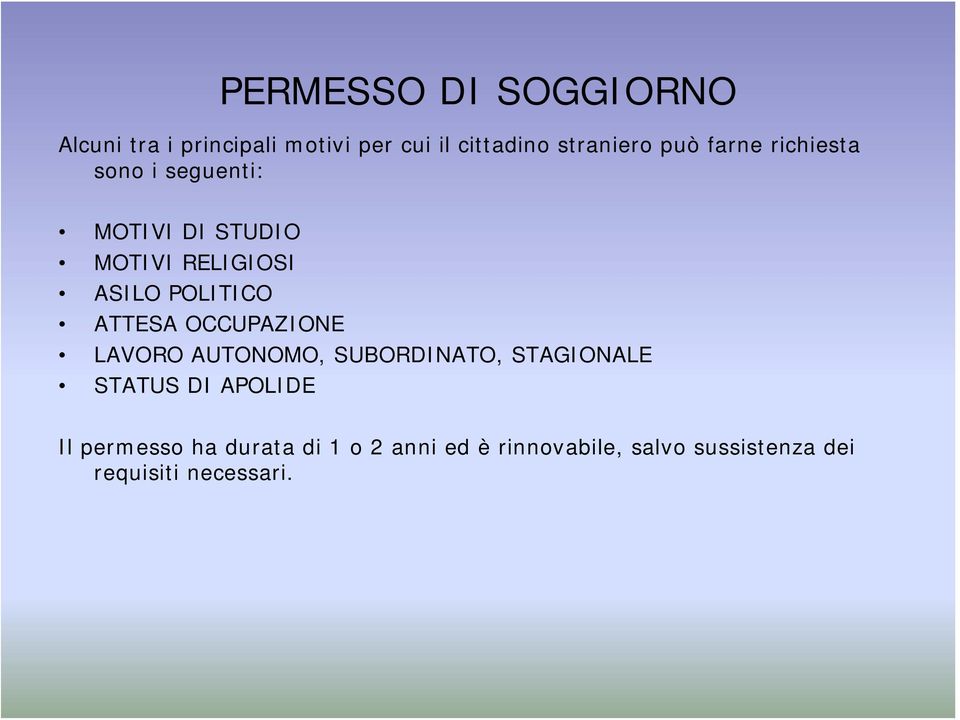 PERMESSO DI SOGGIORNO

Alcuni tra i principali motivi per cui il cittadino straniero può farne richiesta sono i seguenti:

• MOTIVI DI STUDIO
• MOTIVI RELIGIOSI
• ASILO POLITICO
• ATTESA OCCUPAZIONE
• LAVORO AUTONOMO, SUBORDINATO, STAGIONALE
• STATUS DI APOLIDE

Il permesso ha durata di 1 o 2 anni ed è rinnovabile, salvo sussistenza dei requisiti necessari.